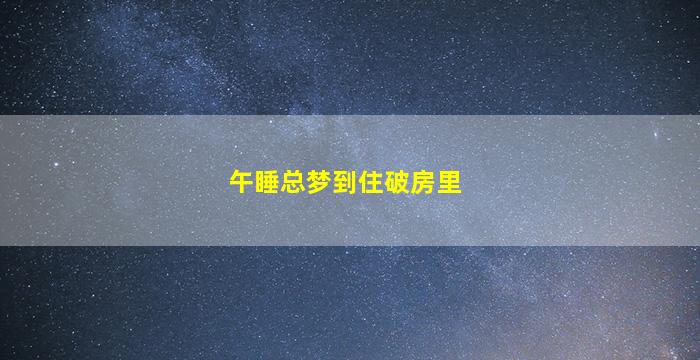 午睡总梦到住破房里